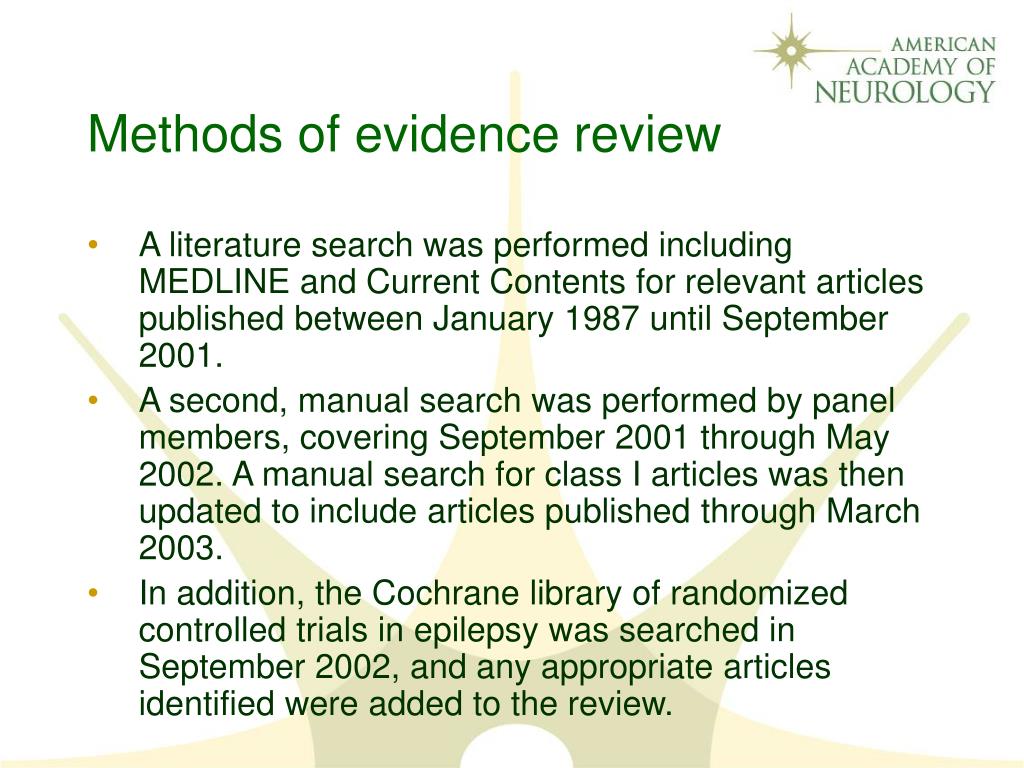 AMERICAN ACADEMY OF NEUROLOGY

Methods of evidence review

• A literature search was performed including MEDLINE and Current Contents for relevant articles published between January 1987 until September 2001.
• A second, manual search was performed by panel members, covering September 2001 through May 2002. A manual search for class I articles was then updated to include articles published through March 2003.
• In addition, the Cochrane library of randomized controlled trials in epilepsy was searched in September 2002, and any appropriate articles identified were added to the review.